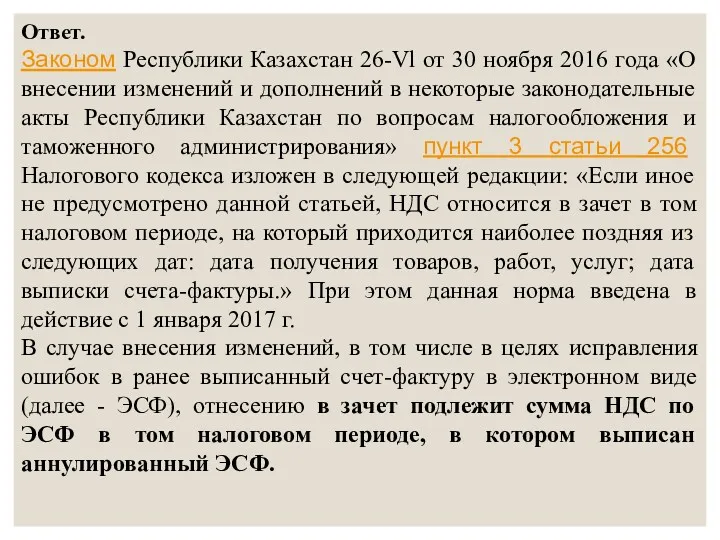 Ответ.
Законом Республики Казахстан 26-Vl от 30 ноября 2016 года «О внесении изменений и дополнений в некоторые законодательные акты Республики Казахстан по вопросам налогообложения и таможенного администрирования» пункт 3 статьи 256 Налогового кодекса изложен в следующей редакции: «Если иное не предусмотрено данной статьей, НДС относится в зачет в том налоговом периоде, на который приходится наиболее поздняя из следующих дат: дата получения товаров, работ, услуг; дата выписки счета-фактуры.» При этом данная норма введена в действие с 1 января 2017 г.
В случае внесения изменений, в том числе в целях исправления ошибок в ранее выписанный счет-фактуру в электронном виде (далее - ЭСФ), отнесению в зачет подлежит сумма НДС по ЭСФ в том налоговом периоде, в котором выписан аннулированный ЭСФ.